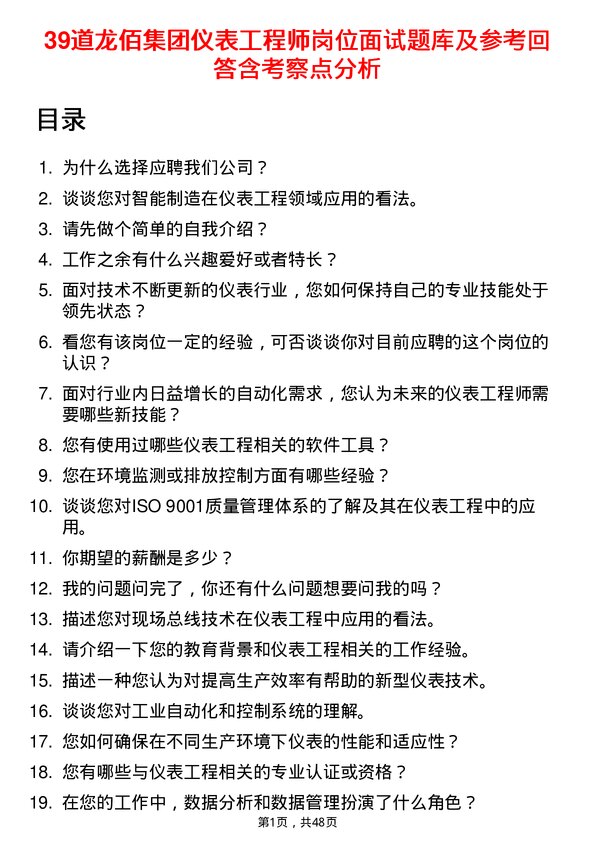 39道龙佰集团仪表工程师岗位面试题库及参考回答含考察点分析

目录

1. 为什么选择应聘我们公司？
2. 谈谈您对智能制造在仪表工程领域应用的看法。
3. 请先做个简单的自我介绍？
4. 工作之余有什么兴趣爱好或者特长？
5. 面对技术不断更新的仪表行业，您如何保持自己的专业技能处于领先状态？
6. 看您有该岗位一定的经验，可否谈谈你对目前应聘的这个岗位的认识？
7. 面对行业内日益增长的自动化需求，您认为未来的仪表工程师需要哪些新技能？
8. 您有使用过哪些仪表工程相关的软件工具？
9. 您在环境监测或排放控制方面有哪些经验？
10. 谈谈您对ISO 9001质量管理体系的了解及其在仪表工程中的应用。
11. 你期望的薪酬是多少？
12. 我的问题问完了，你还有什么问题想要问我的吗？
13. 描述您对现场总线技术在仪表工程中应用的看法。
14. 请介绍一下您的教育背景和仪表工程相关的工作经验。
15. 描述一种您认为对提高生产效率有帮助的新型仪表技术。
16. 谈谈您对工业自动化和控制系统的理解。
17. 您如何确保在不同生产环境下仪表的性能和适应性？
18. 您有哪些与仪表工程相关的专业认证或资格？
19. 在您的工作中，数据分析和数据管理扮演了什么角色？

第1页，共48页